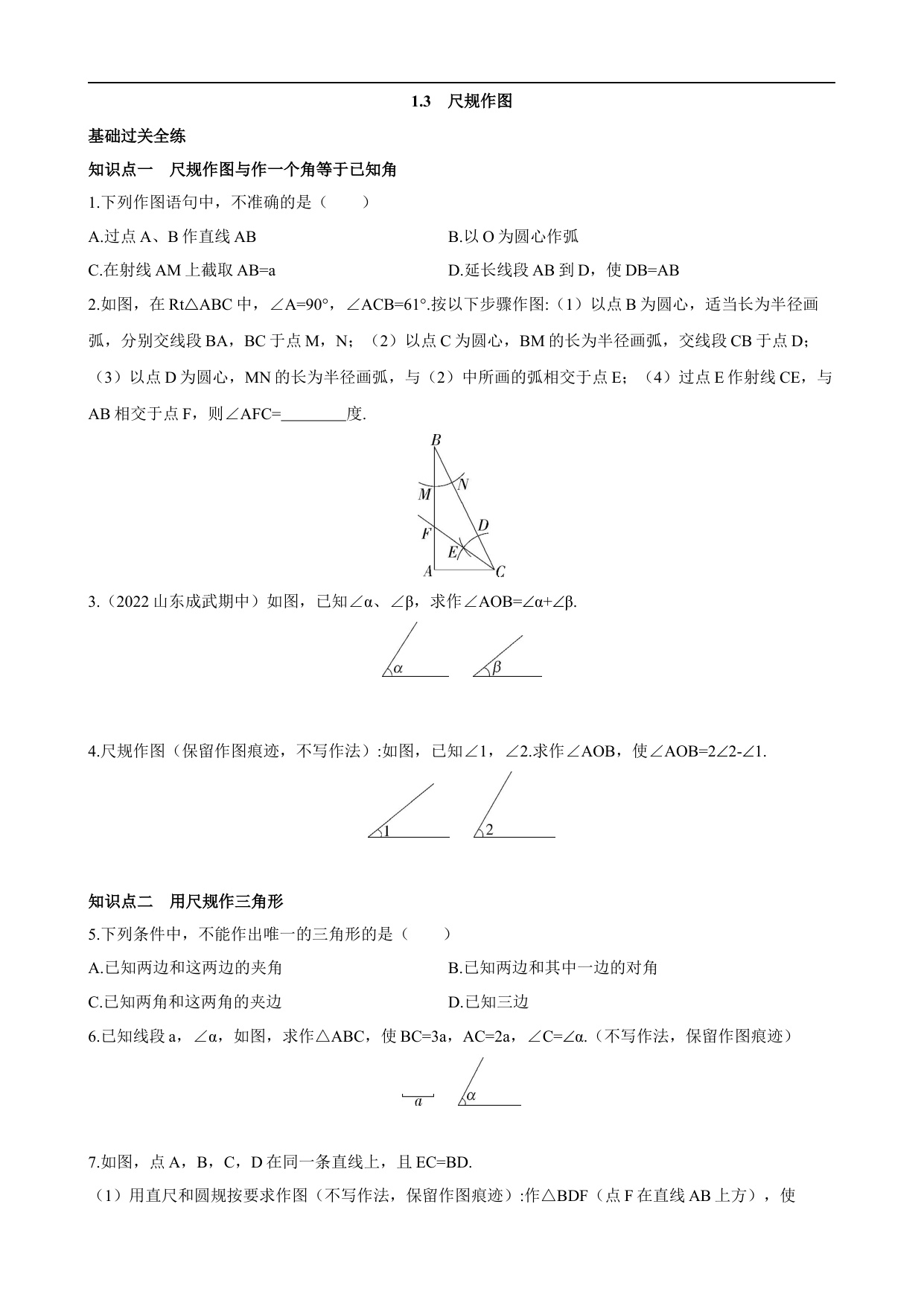 1.3　尺规作图

基础过关全练

知识点一　尺规作图与作一个角等于已知角

1.下列作图语句中，不准确的是（　　）

A.过点 A、B 作直线 AB

B.以 O 为圆心作弧

C.在射线 AM 上截取 AB=a

D.延长线段 AB 到 D，使 DB=AB

2.如图，在 Rt△ABC 中，∠A=90°，∠ACB=61°.按以下步骤作图:（1）以点 B 为圆心，适当长为半径画弧，分别交线段 BA，BC 于点 M，N；（2）以点 C 为圆心，BM 的长为半径画弧，交线段 CB 于点 D；（3）以点 D 为圆心，MN 的长为半径画弧，与（2）中所画的弧相交于点 E；（4）过点 E 作射线 CE，与 AB 相交于点 F，则∠AFC=________度.

B
M
N
F
D
E
A
C

3.（2022 山东成武期中）如图，已知∠α、∠β，求作∠AOB=∠α+∠β.

α
β

4.尺规作图（保留作图痕迹，不写作法）:如图，已知∠1，∠2.求作∠AOB，使∠AOB=2∠2-∠1.

1
2

知识点二　用尺规作三角形

5.下列条件中，不能作出唯一的三角形的是（　　）

A.已知两边和这两边的夹角

B.已知两边和其中一边的对角

C.已知两角和这两角的夹边

D.已知三边

6.已知线段 a，∠α，如图，求作△ABC，使 BC=3a，AC=2a，∠C=∠α.（不写作法，保留作图痕迹）

a
α

7.如图，点 A，B，C，D 在同一条直线上，且 EC=BD.

（1）用直尺和圆规按要求作图（不写作法，保留作图痕迹）:作△BDF（点 F 在直线 AB 上方），使